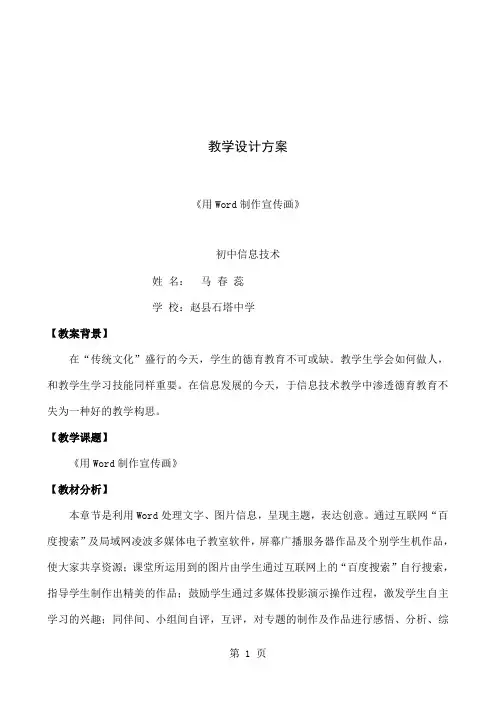 教学设计方案

《用 Word 制作宣传画》

初中信息技术

姓 名： 马 春 蕊

学 校：赵县石塔中学

【教案背景】

在“传统文化”盛行的今天，学生的德育教育不可或缺。教学生学会如何做人，和教学生学习技能同样重要。在信息发展的今天，于信息技术教学中渗透德育教育不失为一种好的教学构思。

【教学课题】

《用 Word 制作宣传画》

【教材分析】

本章节是利用 Word 处理文字、图片信息，呈现主题，表达创意。通过互联网“百度搜索”及局域网凌波多媒体电子教室软件，屏幕广播服务器作品及个别学生机作品，使大家共享资源；课堂所运用到的图片由学生通过互联网上的“百度搜索”自行搜索，指导学生制作出精美的作品；鼓励学生通过多媒体投影演示操作过程，激发学生自主学习的兴趣；同伴间、小组间自评，互评，对专题的制作及作品进行感悟、分析、综

第 1 页